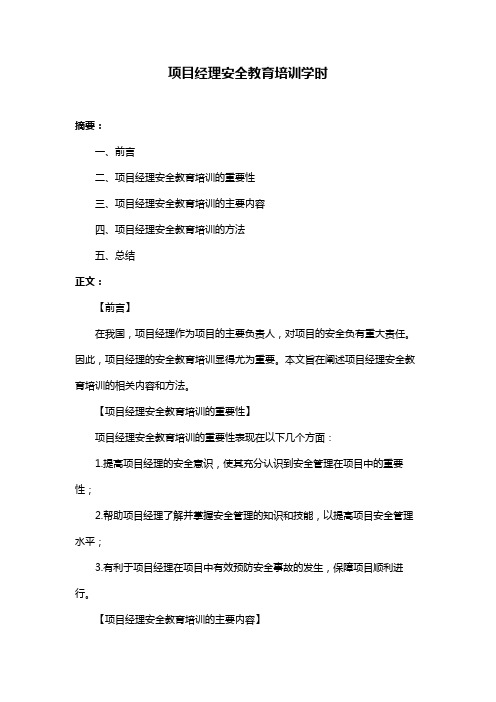 项目经理安全教育培训学时

摘要：

一、前言

二、项目经理安全教育培训的重要性

三、项目经理安全教育培训的主要内容

四、项目经理安全教育培训的方法

五、总结

正文：

【前言】

在我国，项目经理作为项目的主要负责人，对项目的安全负有重大责任。因此，项目经理的安全教育培训显得尤为重要。本文旨在阐述项目经理安全教育培训的相关内容和方法。

【项目经理安全教育培训的重要性】

项目经理安全教育培训的重要性表现在以下几个方面：

1.提高项目经理的安全意识，使其充分认识到安全管理在项目中的重要性；

2.帮助项目经理了解并掌握安全管理的知识和技能，以提高项目安全管理水平；

3.有利于项目经理在项目中有效预防安全事故的发生，保障项目顺利进行。

【项目经理安全教育培训的主要内容】